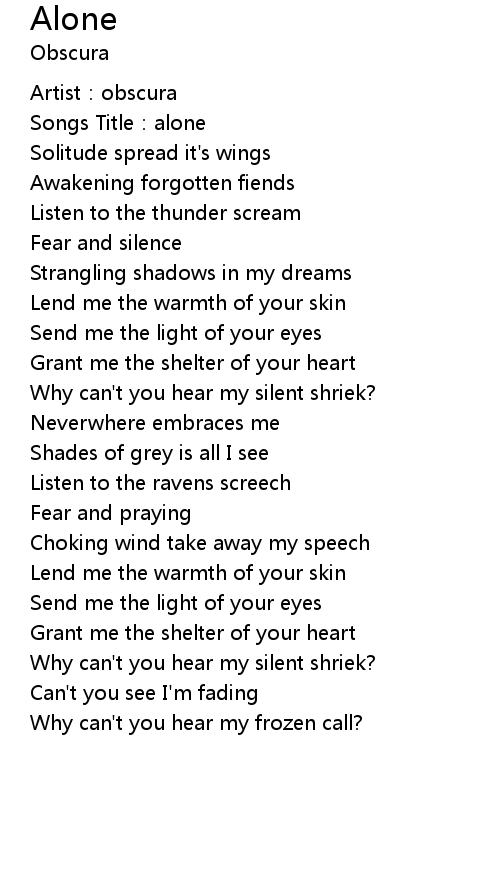 Alone
Obscura

Artist : obscura
Songs Title : alone
Solitude spread it's wings
Awakening forgotten fiends
Listen to the thunder scream
Fear and silence
Strangling shadows in my dreams
Lend me the warmth of your skin
Send me the light of your eyes
Grant me the shelter of your heart
Why can't you hear my silent shriek?
Neverwhere embraces me
Shades of grey is all I see
Listen to the ravens screech
Fear and praying
Choking wind take away my speech
Lend me the warmth of your skin
Send me the light of your eyes
Grant me the shelter of your heart
Why can't you hear my silent shriek?
Can't you see I'm fading
Why can't you hear my frozen call?